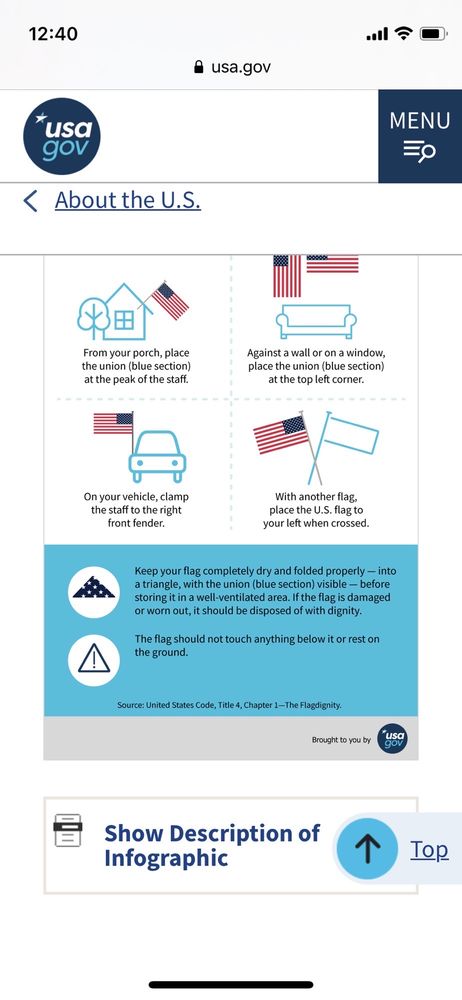 12:40

usa.gov

usa gov

MENU

About the U.S.

From your porch, place the union (blue section) at the peak of the staff.

Against a wall or on a window, place the union (blue section) at the top left corner.

On your vehicle, clamp the staff to the right front fender.

With another flag, place the U.S. flag to your left when crossed.

Keep your flag completely dry and folded properly — into a triangle, with the union (blue section) visible — before storing it in a well-ventilated area. If the flag is damaged or worn out, it should be disposed of with dignity.

The flag should not touch anything below it or rest on the ground.

Source: United States Code, Title 4, Chapter 1—The Flagdignity.

Brought to you by usa gov

Show Description of Infographic

Top